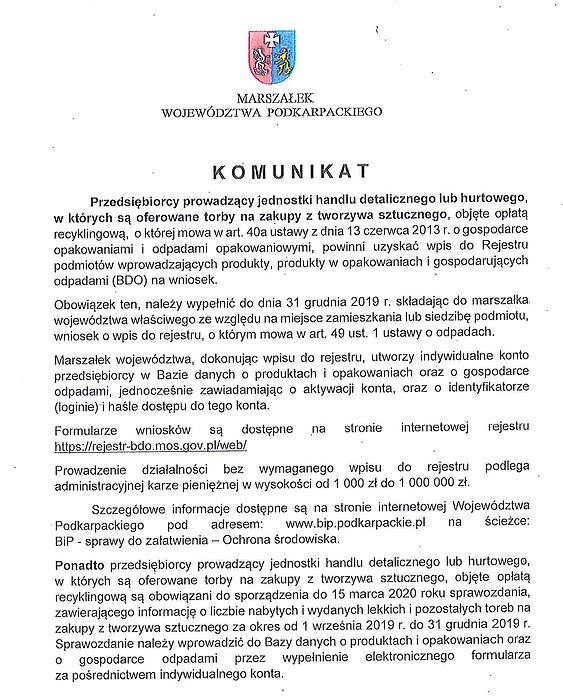 MARSZAŁEK
WOJEWÓDZTWA PODKARPACKIEGO

KOMUNIKAT

Przedsiębiorcy prowadzący jednostki handlu detalicznego lub hurtowego, w których są oferowane torby na zakupy z tworzywa sztucznego, objęte opłatą recyklingową, o której mowa w art. 40a ustawy z dnia 13 czerwca 2013 r. o gospodarce opakowaniami i odpadami opakowaniowymi, powinni uzyskać wpis do Rejestru podmiotów wprowadzających produkty, produkty w opakowaniach i gospodarujących odpadami (BDO) na wniosek.

Obowiązek ten, należy wypełnić do dnia 31 grudnia 2019 r. składając do marszałka województwa właściwego ze względu na miejsce zamieszkania lub siedzibę podmiotu, wniosek o wpis do rejestru, o którym mowa w art. 49 ust. 1 ustawy o odpadach.

Marszałek województwa, dokonując wpisu do rejestru, utworzy indywidualne konto przedsiębiorcy w Bazie danych o produktach i opakowaniach oraz o gospodarce odpadami, jednocześnie zawiadamiając o aktywacji konta, oraz o identyfikatorze (loginie) i haśle dostępu do tego konta.

Formularze wniosków są dostępne na stronie internetowej rejestru https://rejestr-bdo.mos.gov.pl/web/

Prowadzenie działalności bez wymaganego wpisu do rejestru podlega administracyjnej karze pieniężnej w wysokości od 1 000 zł do 1 000 000 zł.

Szczegółowe informacje dostępne są na stronie internetowej Województwa Podkarpackiego pod adresem: www.bip.podkarpackie.pl na ścieżce: BiP - sprawy do załatwienia – Ochrona środowiska.

Ponadto przedsiębiorcy prowadzący jednostki handlu detalicznego lub hurtowego, w których są oferowane torby na zakupy z tworzywa sztucznego, objęte opłatą recyklingową są obowiązani do sporządzenia do 15 marca 2020 roku sprawozdania, zawierającego informację o liczbie nabytych i wydanych lekkich i pozostałych toreb na zakupy z tworzywa sztucznego za okres od 1 września 2019 r. do 31 grudnia 2019 r. Sprawozdanie należy wprowadzić do Bazy danych o produktach i opakowaniach oraz o gospodarce odpadami przez wypełnienie elektronicznego formularza za pośrednictwem indywidualnego konta.